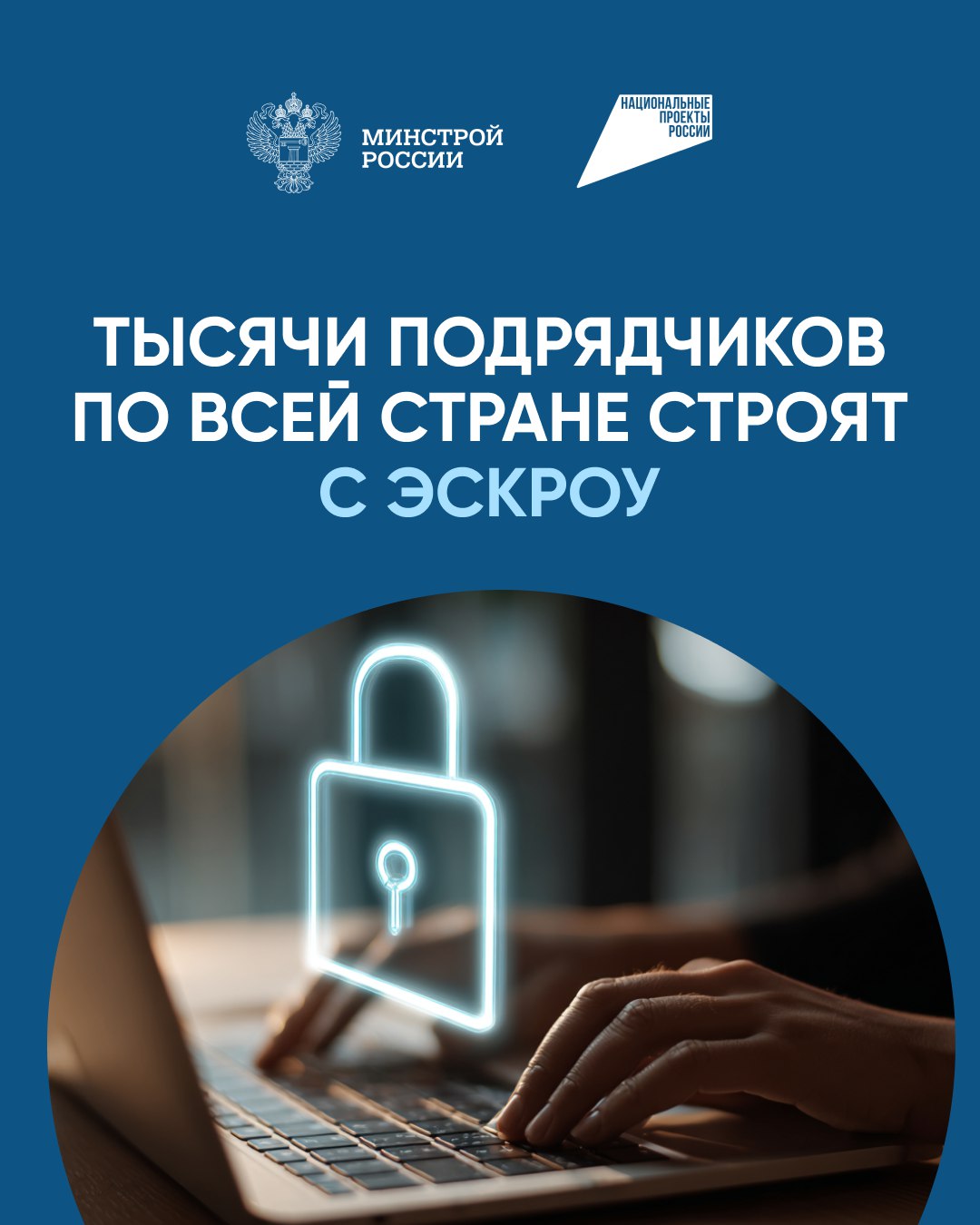 МИНСТРОЙ РОССИИ

НАЦИОНАЛЬНЫЕ ПРОЕКТЫ РОССИИ

ТЫСЯЧИ ПОДРЯДЧИКОВ ПО ВСЕЙ СТРАНЕ СТРОЯТ С ЭСКРОУ